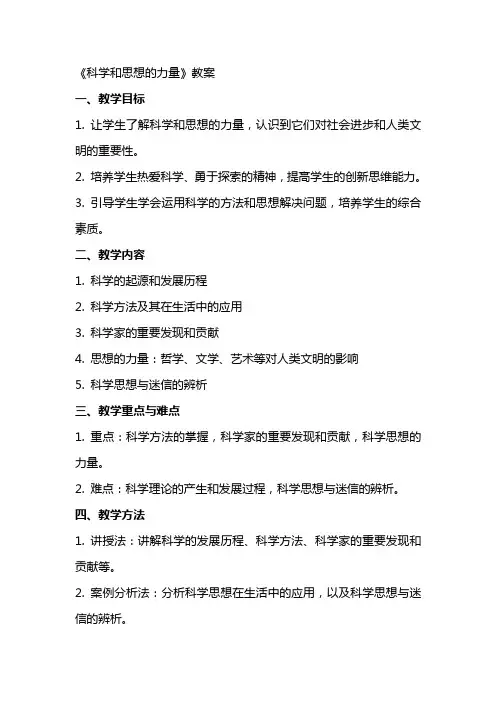 《科学和思想的力量》教案

一、教学目标

1. 让学生了解科学和思想的力量，认识到它们对社会进步和人类文明的重要性。

2. 培养学生热爱科学、勇于探索的精神，提高学生的创新思维能力。

3. 引导学生学会运用科学的方法和思想解决问题，培养学生的综合素质。

二、教学内容

1. 科学的起源和发展历程

2. 科学方法及其在生活中的应用

3. 科学家的重要发现和贡献

4. 思想的力量：哲学、文学、艺术等对人类文明的影响

5. 科学思想与迷信的辨析

三、教学重点与难点

1. 重点：科学方法的掌握，科学家的重要发现和贡献，科学思想的力量。

2. 难点：科学理论的产生和发展过程，科学思想与迷信的辨析。

四、教学方法

1. 讲授法：讲解科学的发展历程、科学方法、科学家的重要发现和贡献等。

2. 案例分析法：分析科学思想在生活中的应用，以及科学思想与迷信的辨析。